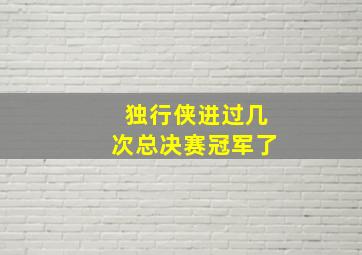 独行侠进过几次总决赛冠军了